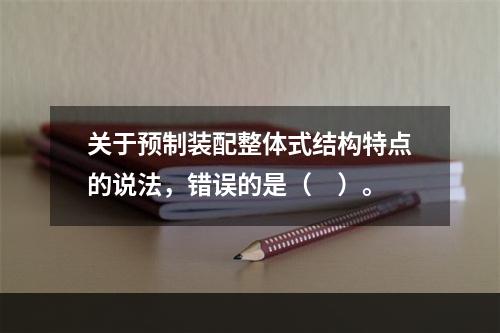 关于预制装配整体式结构特点的说法，错误的是（　）。